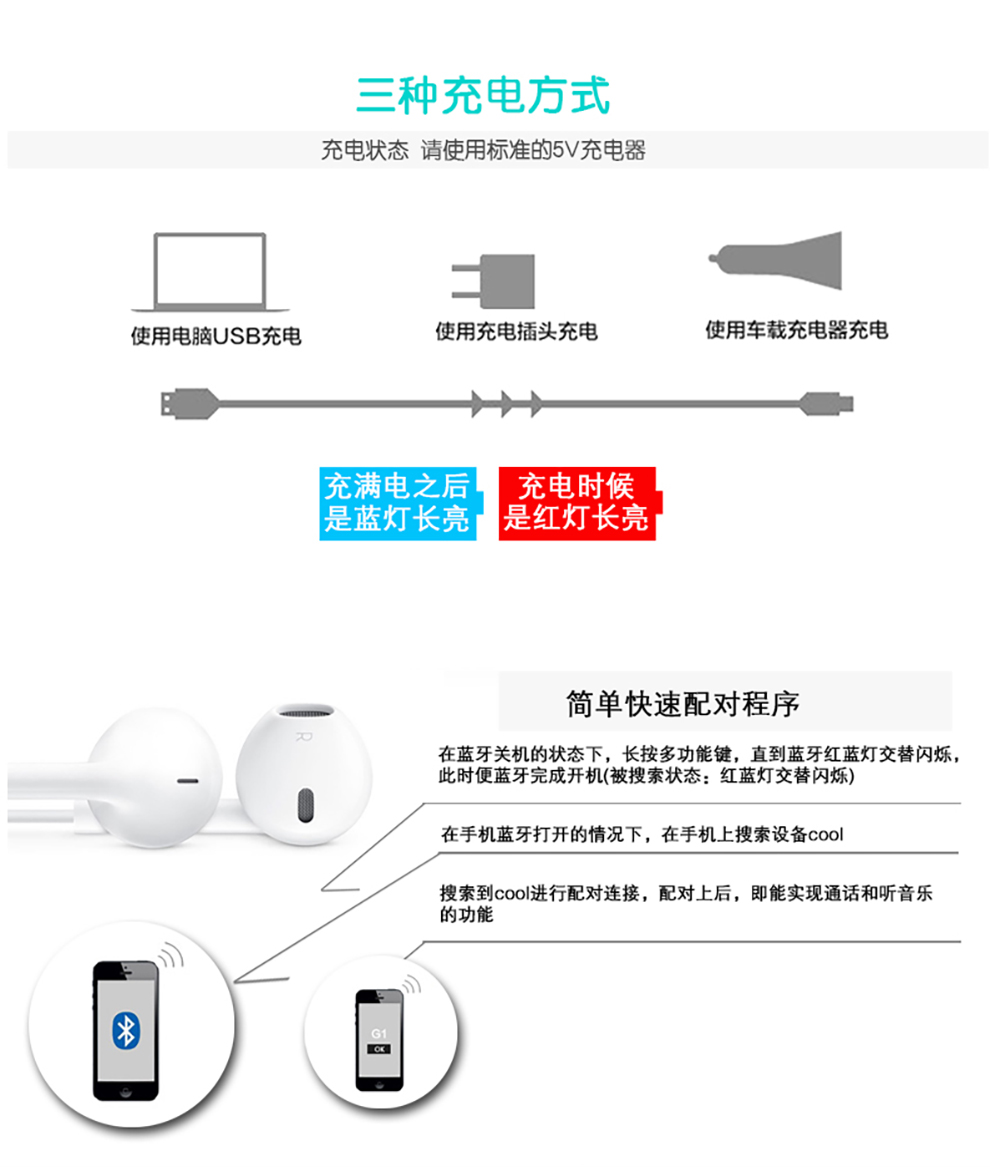 三种充电方式

充电状态 请使用标准的5V充电器

使用电脑USB充电

使用充电插头充电

使用车载充电器充电

充满电之后
是蓝灯长亮

充电时候
是红灯长亮

简单快速配对程序

在蓝牙关机的状态下，长按多功能键，直到蓝牙红蓝灯交替闪烁，此时便蓝牙完成开机(被搜索状态：红蓝灯交替闪烁)

在手机蓝牙打开的情况下，在手机上搜索设备cool

搜索到cool进行配对连接，配对上后，即能实现通话和听音乐的功能

G1
OK